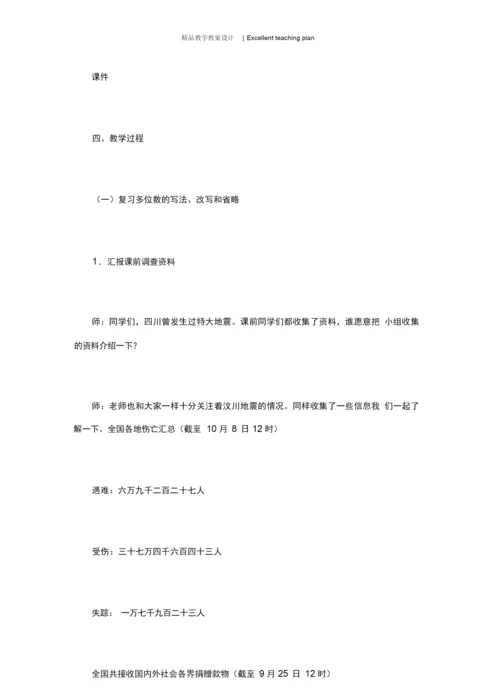 精品教学教案设计 | Excellent teaching plan

课件

四、教学过程

（一）复习多位数的写法、改写和省略

1．汇报课前调查资料

师：同学们，四川曾发生过特大地震。课前同学们都收集了资料，谁愿意把 小组收集的资料介绍一下？

师：老师也和大家一样十分关注着汶川地震的情况。同样收集了一些信息我 们一起了解一下。全国各地伤亡汇总（截至 10 月 8 日 12 时）

遇难：六万九千二百二十七人

受伤：三十七万四千六百四十三人

失踪： 一万七千九百二十三人

全国共接收国内外社会各界捐赠款物（截至 9 月 25 日 12 时）